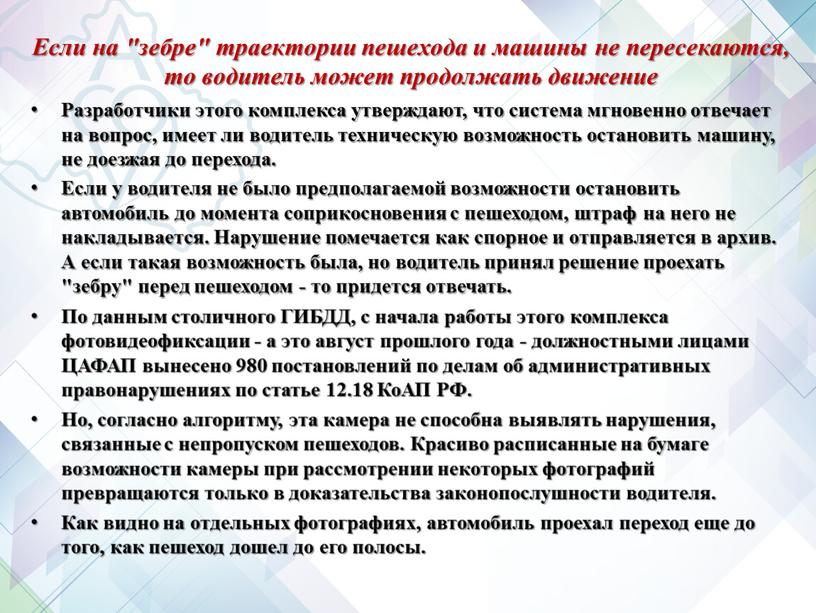 Если на "зебре" траектории пешехода и машины не пересекаются, то водитель может продолжать движение

• Разработчики этого комплекса утверждают, что система мгновенно отвечает на вопрос, имеет ли водитель техническую возможность остановить машину, не доезжая до перехода.

• Если у водителя не было предполагаемой возможности остановить автомобиль до момента соприкосновения с пешеходом, штраф на него не накладывается. Нарушение помечается как спорное и отправляется в архив. А если такая возможность была, но водитель принял решение проехать "зебру" перед пешеходом - то придется отвечать.

• По данным столичного ГИБДД, с начала работы этого комплекса фотовидеофиксации - а это август прошлого года - должностными лицами ЦАФАП вынесено 980 постановлений по делам об административных правонарушениях по статье 12.18 КоАП РФ.

• Но, согласно алгоритму, эта камера не способна выявлять нарушения, связанные с непропуском пешеходов. Красиво расписанные на бумаге возможности камеры при рассмотрении некоторых фотографий превращаются только в доказательства законопослушности водителя.

• Как видно на отдельных фотографиях, автомобиль проехал переход еще до того, как пешеход дошел до его полосы.